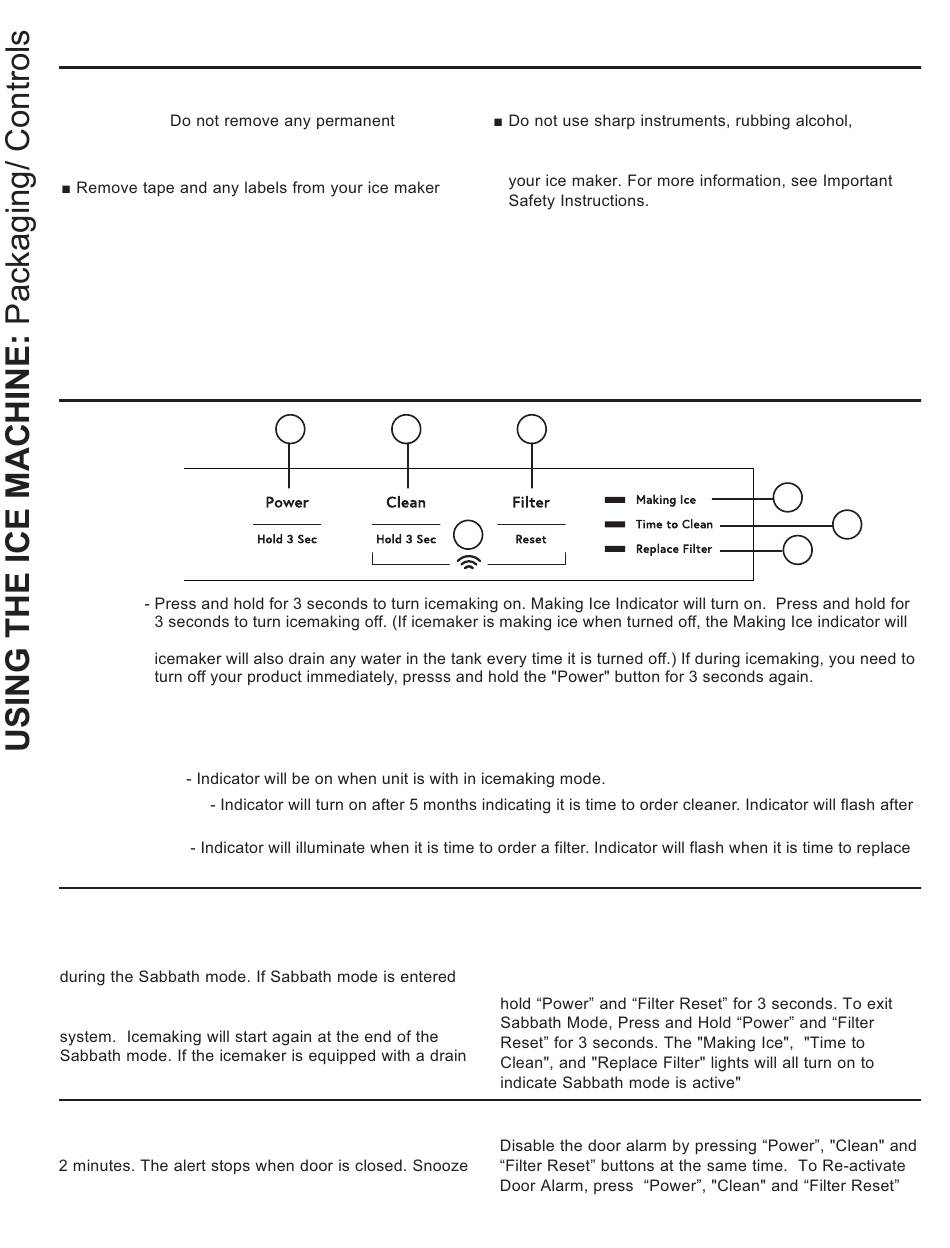 USING THE ICE MACHINE: Packaging/ Controls

Do not remove any permanent

■ Remove tape and any labels from your ice maker

■ Do not use sharp instruments, rubbing alcohol,

your ice maker. For more information, see Important Safety Instructions.

Power
Hold 3 Sec

Clean
Hold 3 Sec

Filter
Reset

Making Ice
Time to Clean
Replace Filter

- Press and hold for 3 seconds to turn icemaking on. Making Ice Indicator will turn on. Press and hold for 3 seconds to turn icemaking off. (If icemaker is making ice when turned off, the Making Ice indicator will

icemaker will also drain any water in the tank every time it is turned off.) If during icemaking, you need to turn off your product immediately, presss and hold the "Power" button for 3 seconds again.

- Indicator will be on when unit is with in icemaking mode.

- Indicator will turn on after 5 months indicating it is time to order cleaner. Indicator will flash after

- Indicator will illuminate when it is time to order a filter. Indicator will flash when it is time to replace

during the Sabbath mode. If Sabbath mode is entered

system. Icemaking will start again at the end of the Sabbath mode. If the icemaker is equipped with a drain

hold “Power” and “Filter Reset” for 3 seconds. To exit Sabbath Mode, Press and Hold “Power” and “Filter Reset” for 3 seconds. The "Making Ice", "Time to Clean", and "Replace Filter" lights will all turn on to indicate Sabbath mode is active"

2 minutes. The alert stops when door is closed. Snooze

Disable the door alarm by pressing “Power”, "Clean" and “Filter Reset” buttons at the same time. To Re-activate Door Alarm, press “Power”, "Clean" and “Filter Reset”